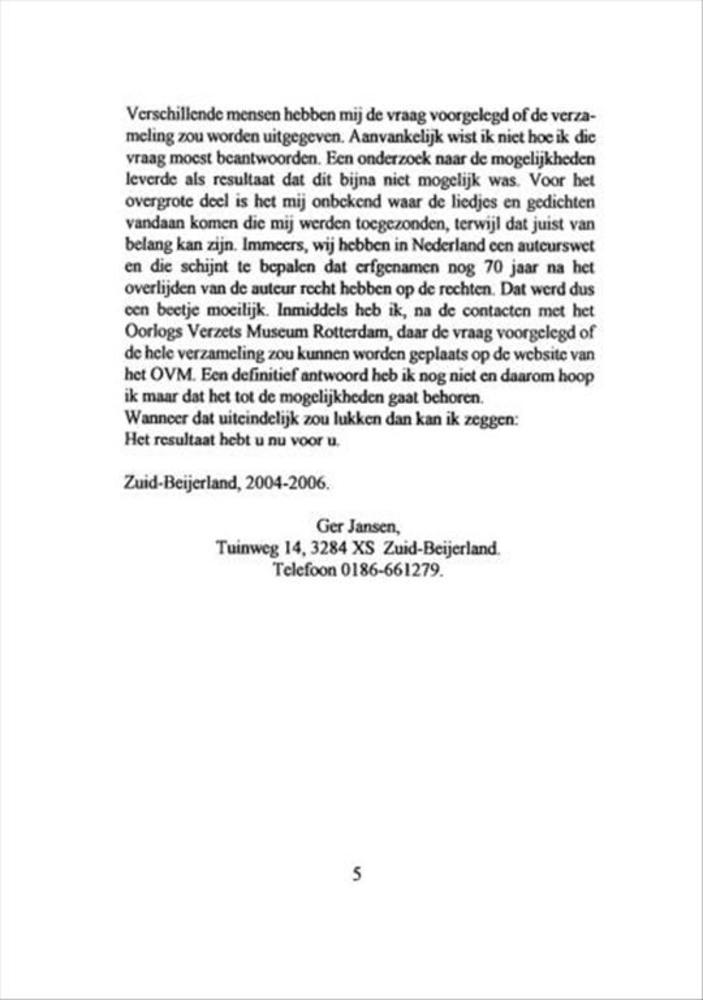 Verschillende mensen hebben mij de vraag voorgelegd of de verzameling zou worden uitgegeven. Aanvankelijk wist ik niet hoe ik die vraag moest beantwoorden. Een onderzoek naar de mogelijkheden leverde als resultaat dat dit bijna niet mogelijk was. Voor het overgrote deel is het mij onbekend waar de liedjes en gedichten vandaan komen die mij werden toegezonden, terwijl dat juist van belang kan zijn. Immeers, wij hebben in Nederland een auteurswet en die schijnt te bepalen dat erfgenamen nog 70 jaar na het overlijden van de auteur recht hebben op de rechten. Dat werd dus een beetje moeilijk. Inmiddels heb ik, na de contacten met het Oorlogs Verzets Museum Rotterdam, daar de vraag voorgelegd of de hele verzameling zou kunnen worden geplaats op de website van het OVM. Een definitief antwoord heb ik nog niet en daarom hoop ik maar dat het tot de mogelijkheden gaat behoren.
Wanneer dat uiteindelijk zou lukken dan kan ik zeggen:
Het resultaat hebt u nu voor u.

Zuid-Beijerland, 2004-2006.

Ger Jansen,
Tuinweg 14, 3284 XS Zuid-Beijerland.
Telefoon 0186-661279.

5